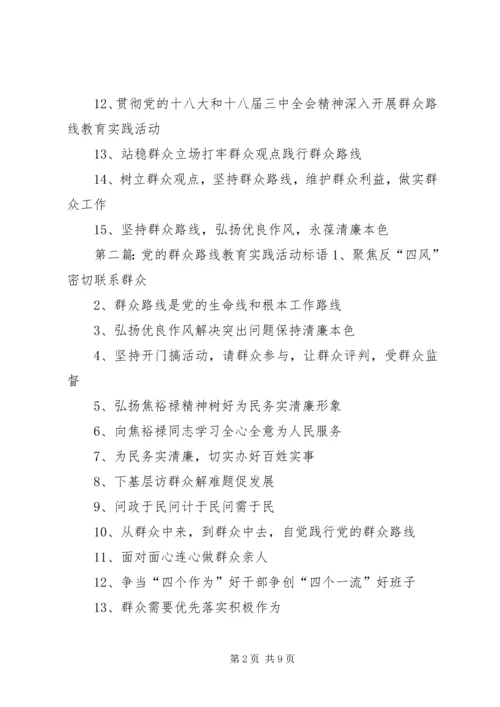 12、贯彻党的十八大和十八届三中全会精神深入开展群众路线教育实践活动

13、站稳群众立场打牢群众观点践行群众路线

14、树立群众观点，坚持群众路线，维护群众利益，做实群众工作

15、坚持群众路线，弘扬优良作风，永葆清廉本色

第二篇：党的群众路线教育实践活动标语 1、聚焦反“四风”密切联系群众

2、群众路线是党的生命线和根本工作路线

3、弘扬优良作风解决突出问题保持清廉本色

4、坚持开门搞活动，请群众参与，让群众评判，受群众监督

5、弘扬焦裕禄精神树好为民务实清廉形象

6、向焦裕禄同志学习全心全意为人民服务

7、为民务实清廉，切实办好百姓实事

8、下基层访群众解难题促发展

9、问政于民问计于民问需于民

10、从群众中来，到群众中去，自觉践行党的群众路线

11、面对面心连心做群众亲人

12、争当“四个作为”好干部争创“四个一流”好班子

13、群众需要优先落实积极作为

第 2 页 共 9 页